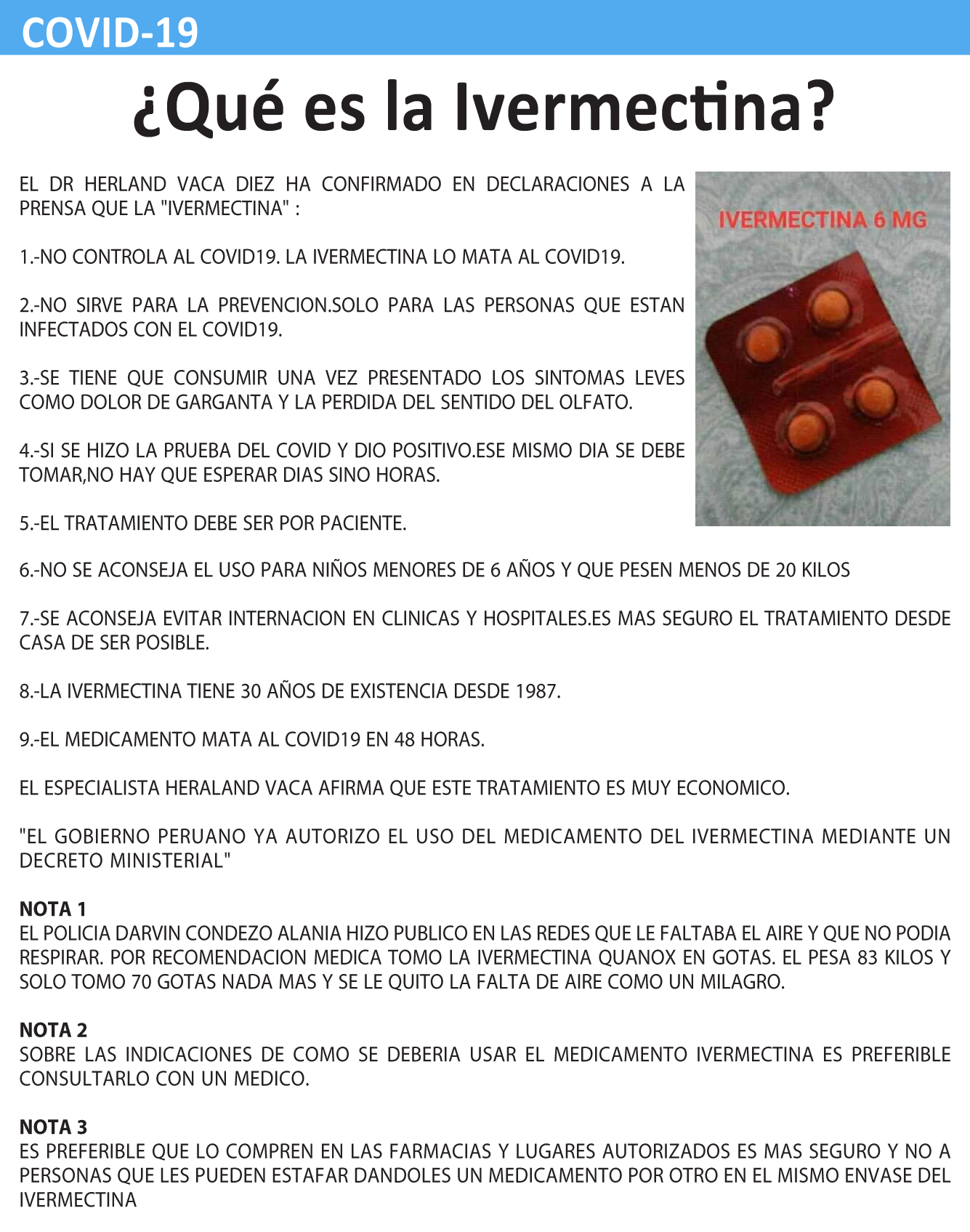 COVID-19

¿Qué es la Ivermectina?

EL DR HERLAND VACA DIEZ HA CONFIRMADO EN DECLARACIONES A LA PRENSA QUE LA "IVERMECTINA" :

IVERMECTINA 6 MG

1.-NO CONTROLA AL COVID19. LA IVERMECTINA LO MATA AL COVID19.

2.-NO SIRVE PARA LA PREVENCION.SOLO PARA LAS PERSONAS QUE ESTAN INFECTADOS CON EL COVID19.

3.-SE TIENE QUE CONSUMIR UNA VEZ PRESENTADO LOS SINTOMAS LEVES COMO DOLOR DE GARGANTA Y LA PERDIDA DEL SENTIDO DEL OLFATO.

4.-SI SE HIZO LA PRUEBA DEL COVID Y DIO POSITIVO.ESE MISMO DIA SE DEBE TOMAR,NO HAY QUE ESPERAR DIAS SINO HORAS.

5.-EL TRATAMIENTO DEBE SER POR PACIENTE.

6.-NO SE ACONSEJA EL USO PARA NIÑOS MENORES DE 6 AÑOS Y QUE PESEN MENOS DE 20 KILOS

7.-SE ACONSEJA EVITAR INTERNACION EN CLINICAS Y HOSPITALES.ES MAS SEGURO EL TRATAMIENTO DESDE CASA DE SER POSIBLE.

8.-LA IVERMECTINA TIENE 30 AÑOS DE EXISTENCIA DESDE 1987.

9.-EL MEDICAMENTO MATA AL COVID19 EN 48 HORAS.

EL ESPECIALISTA HERALAND VACA AFIRMA QUE ESTE TRATAMIENTO ES MUY ECONOMICO.

"EL GOBIERNO PERUANO YA AUTORIZO EL USO DEL MEDICAMENTO DEL IVERMECTINA MEDIANTE UN DECRETO MINISTERIAL"

NOTA 1
EL POLICIA DARVIN CONDEZO ALANIA HIZO PUBLICO EN LAS REDES QUE LE FALTABA EL AIRE Y QUE NO PODIA RESPIRAR. POR RECOMENDACION MEDICA TOMO LA IVERMECTINA QUANOX EN GOTAS. EL PESA 83 KILOS Y SOLO TOMO 70 GOTAS NADA MAS Y SE LE QUITO LA FALTA DE AIRE COMO UN MILAGRO.

NOTA 2
SOBRE LAS INDICACIONES DE COMO SE DEBERIA USAR EL MEDICAMENTO IVERMECTINA ES PREFERIBLE CONSULTARLO CON UN MEDICO.

NOTA 3
ES PREFERIBLE QUE LO COMPREN EN LAS FARMACIAS Y LUGARES AUTORIZADOS ES MAS SEGURO Y NO A PERSONAS QUE LES PUEDEN ESTAFAR DANDOLES UN MEDICAMENTO POR OTRO EN EL MISMO ENVASE DEL IVERMECTINA